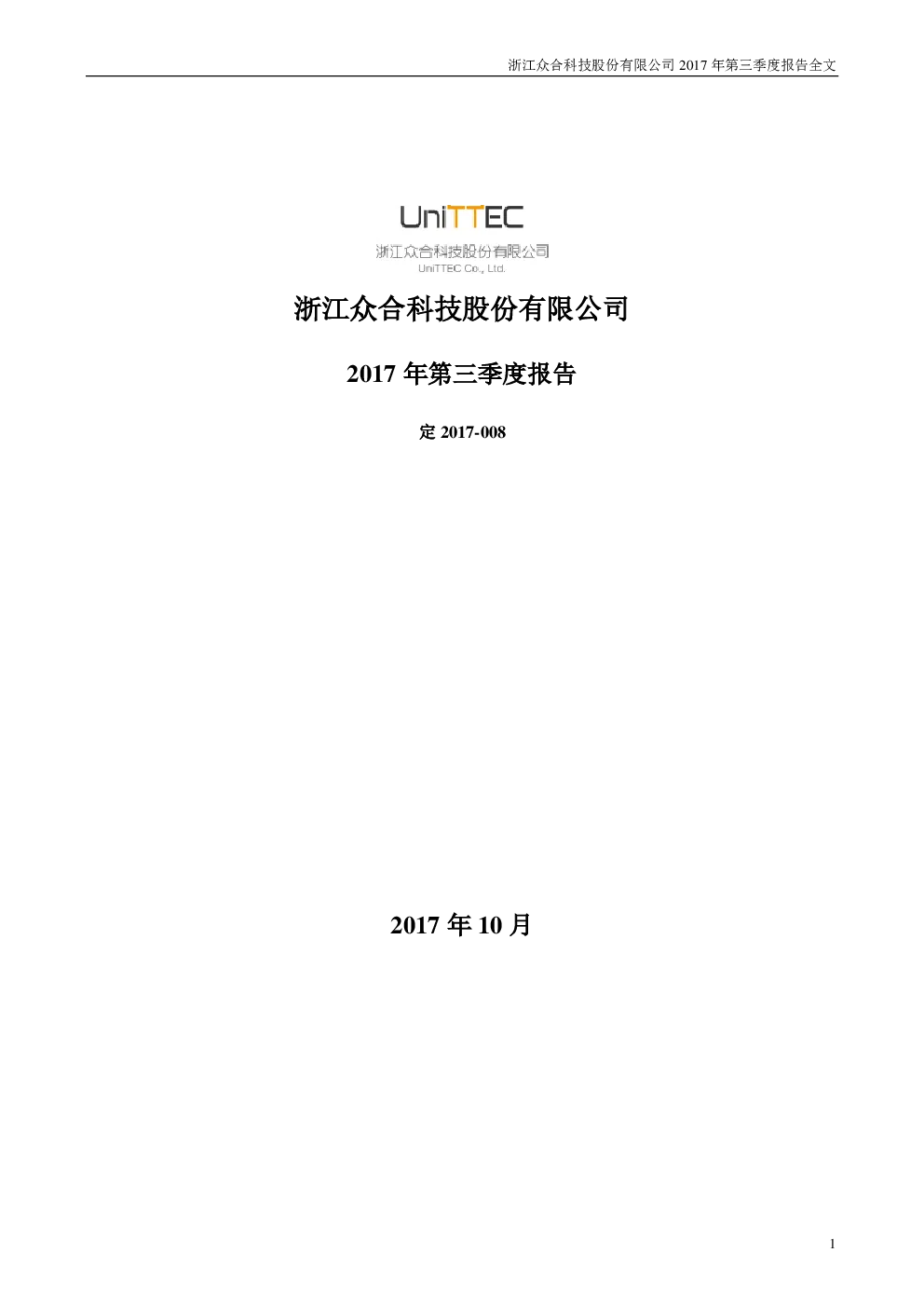 浙江众合科技股份有限公司2017年第三季度报告全文

UniTTEC
浙江众合科技股份有限公司
UniTTEC Co., Ltd.

浙江众合科技股份有限公司

2017年第三季度报告

定2017-008

2017年10月

1